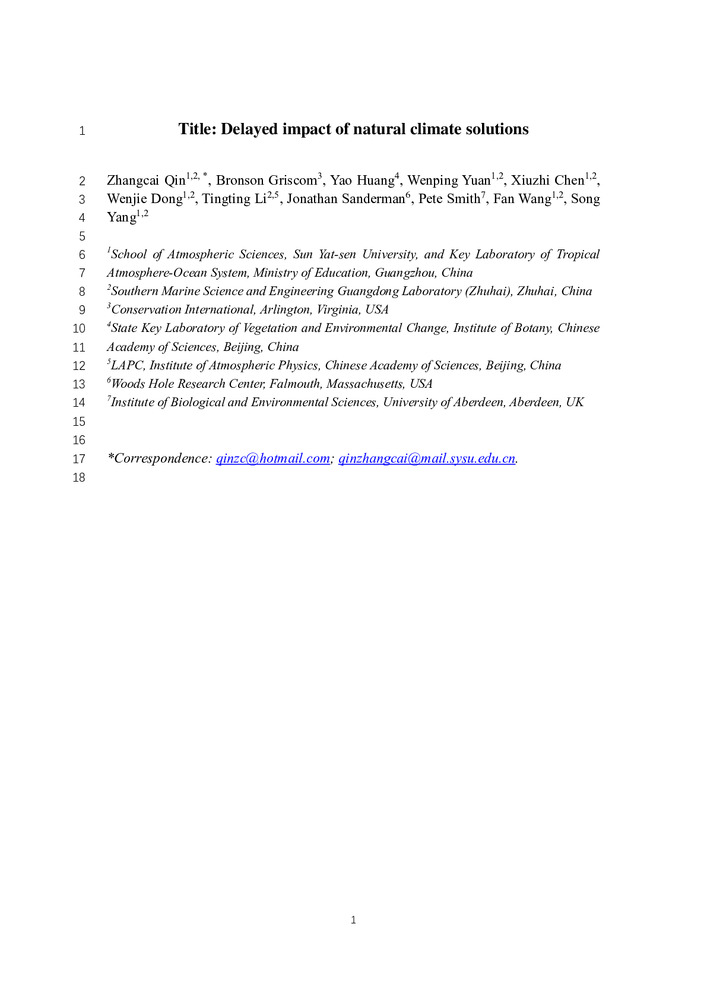 1 Title: Delayed impact of natural climate solutions

2 Zhangcai Qin$^{1,2,*}$, Bronson Griscom$^{3}$, Yao Huang$^{4}$, Wenping Yuan$^{1,2}$, Xiuzhi Chen$^{1,2}$,
3 Wenjie Dong$^{1,2}$, Tingting Li$^{2,5}$, Jonathan Sanderman$^{6}$, Pete Smith$^{7}$, Fan Wang$^{1,2}$, Song
4 Yang$^{1,2}$
5
6 $^{1}$School of Atmospheric Sciences, Sun Yat-sen University, and Key Laboratory of Tropical
7 Atmosphere-Ocean System, Ministry of Education, Guangzhou, China
8 $^{2}$Southern Marine Science and Engineering Guangdong Laboratory (Zhuhai), Zhuhai, China
9 $^{3}$Conservation International, Arlington, Virginia, USA
10 $^{4}$State Key Laboratory of Vegetation and Environmental Change, Institute of Botany, Chinese
11 Academy of Sciences, Beijing, China
12 $^{5}$LAPC, Institute of Atmospheric Physics, Chinese Academy of Sciences, Beijing, China
13 $^{6}$Woods Hole Research Center, Falmouth, Massachusetts, USA
14 $^{7}$Institute of Biological and Environmental Sciences, University of Aberdeen, Aberdeen, UK
15
16
17 *Correspondence: qinzc@hotmail.com; qinzhangcai@mail.sysu.edu.cn.
18

1